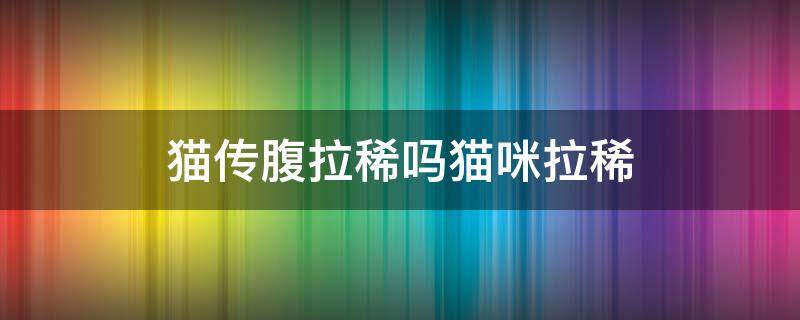 猫传腹拉稀吗猫咪拉稀